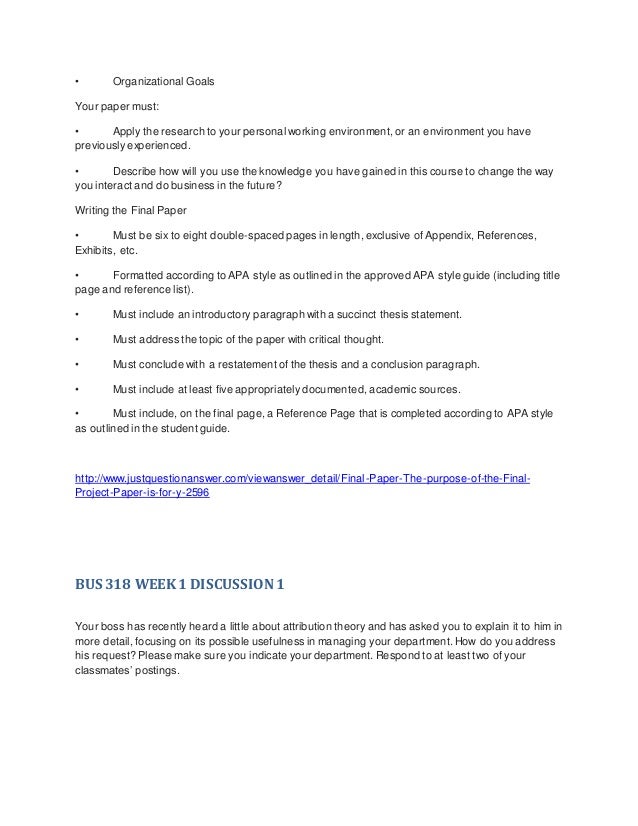 • Organizational Goals

Your paper must:

• Apply the research to your personal working environment, or an environment you have previously experienced.

• Describe how will you use the knowledge you have gained in this course to change the way you interact and do business in the future?

Writing the Final Paper

• Must be six to eight double-spaced pages in length, exclusive of Appendix, References, Exhibits, etc.

• Formatted according to APA style as outlined in the approved APA style guide (including title page and reference list).

• Must include an introductory paragraph with a succinct thesis statement.

• Must address the topic of the paper with critical thought.

• Must conclude with a restatement of the thesis and a conclusion paragraph.

• Must include at least five appropriately documented, academic sources.

• Must include, on the final page, a Reference Page that is completed according to APA style as outlined in the student guide.

http://www.justquestionanswer.com/viewanswer_detail/Final-Paper-The-purpose-of-the-Final-Project-Paper-is-for-y-2596

BUS 318 WEEK 1 DISCUSSION 1

Your boss has recently heard a little about attribution theory and has asked you to explain it to him in more detail, focusing on its possible usefulness in managing your department. How do you address his request? Please make sure you indicate your department. Respond to at least two of your classmates' postings.